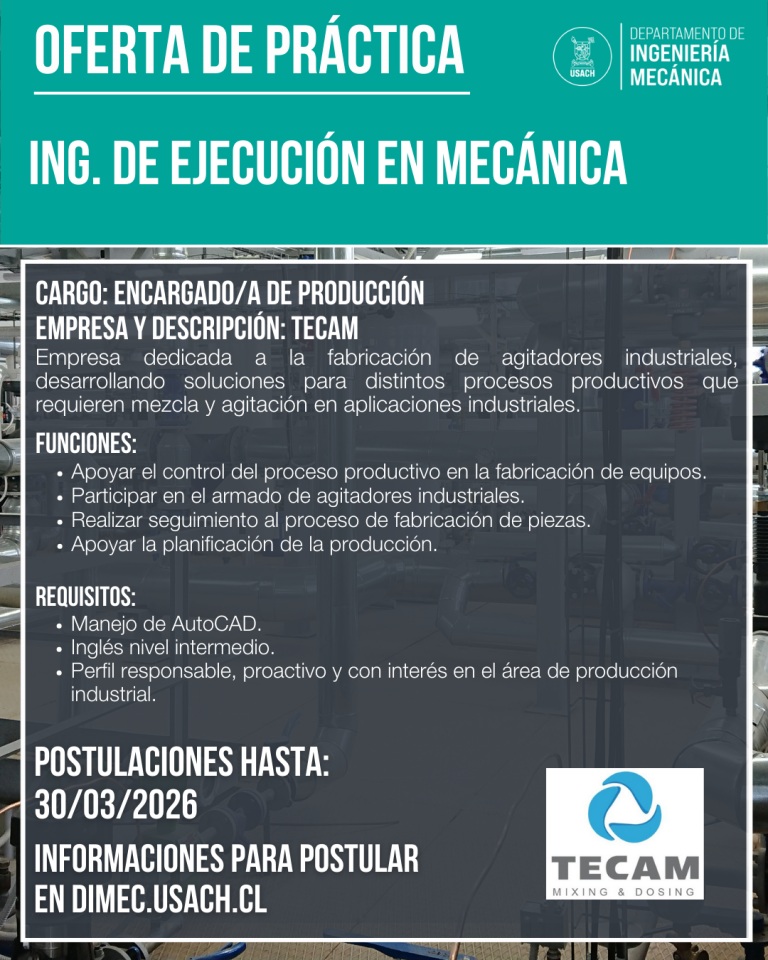 OFERTA DE PRÁCTICA

USACH

DEPARTAMENTO DE
INGENIERÍA
MECÁNICA

ING. DE EJECUCIÓN EN MECÁNICA

CARGO: ENCARGADO/A DE PRODUCCIÓN
EMPRESA Y DESCRIPCIÓN: TECAM

Empresa dedicada a la fabricación de agitadores industriales, desarrollando soluciones para distintos procesos productivos que requieren mezcla y agitación en aplicaciones industriales.

FUNCIONES:
• Apoyar el control del proceso productivo en la fabricación de equipos.
• Participar en el armado de agitadores industriales.
• Realizar seguimiento al proceso de fabricación de piezas.
• Apoyar la planificación de la producción.

REQUISITOS:
• Manejo de AutoCAD.
• Inglés nivel intermedio.
• Perfil responsable, proactivo y con interés en el área de producción industrial.

POSTULACIONES HASTA:
30/03/2026

INFORMACIONES PARA POSTULAR
EN DIMEC.USACH.CL

TECAM
MIXING & DOSING